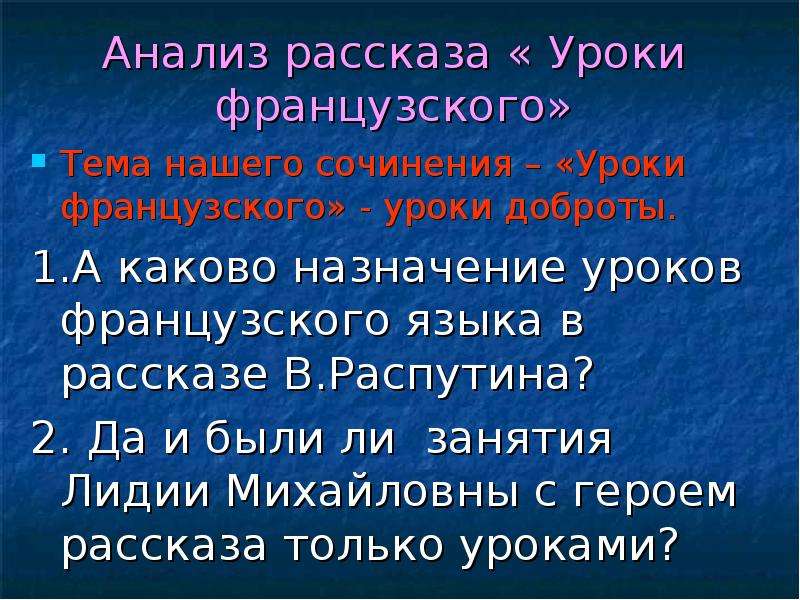 Анализ рассказа « Уроки французского»

Тема нашего сочинения – «Уроки французского» - уроки доброты.

1.А каково назначение уроков французского языка в рассказе В.Распутина?

2. Да и были ли занятия Лидии Михайловны с героем рассказа только уроками?